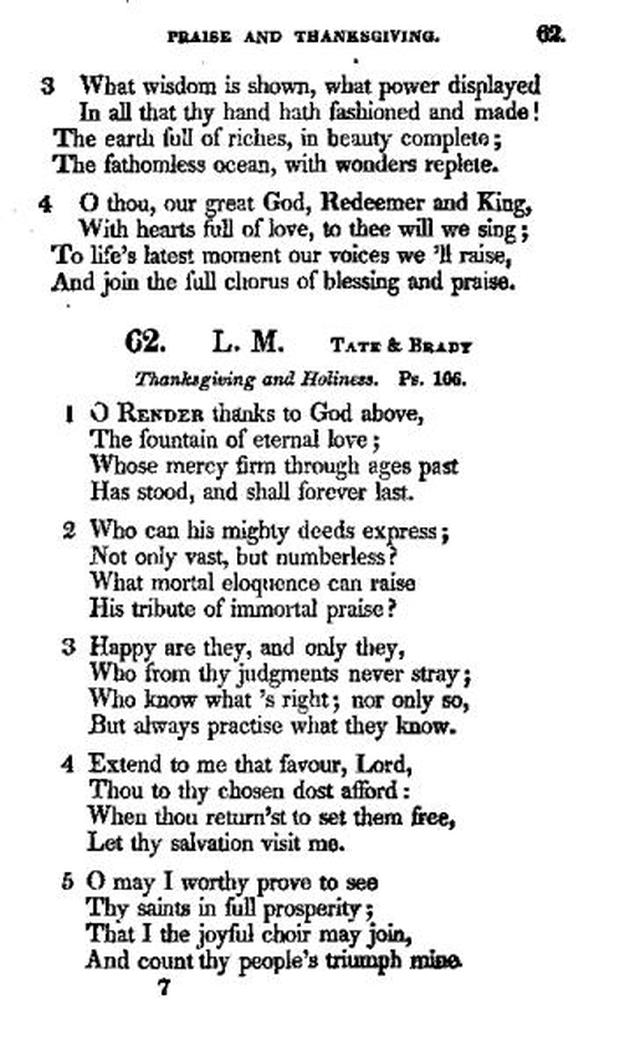 PRAISE AND THANKSGIVING. 62.

3 What wisdom is shown, what power displayed
In all that thy hand hath fashioned and made!
The earth full of riches, in beauty complete;
The fathomless ocean, with wonders replete.

4 O thou, our great God, Redeemer and King,
With hearts full of love, to thee will we sing;
To life's latest moment our voices we 'll raise,
And join the full chorus of blessing and praise.

62. L. M. TATE & BRADY

Thanksgiving and Holiness. Ps. 106.

1 O RENDER thanks to God above,
The fountain of eternal love;
Whose mercy firm through ages past
Has stood, and shall forever last.

2 Who can his mighty deeds express;
Not only vast, but numberless?
What mortal eloquence can raise
His tribute of immortal praise?

3 Happy are they, and only they,
Who from thy judgments never stray;
Who know what 's right; nor only so,
But always practise what they know.

4 Extend to me that favour, Lord,
Thou to thy chosen dost afford:
When thou return'st to set them free,
Let thy salvation visit me.

5 O may I worthy prove to see
Thy saints in full prosperity;
That I the joyful choir may join,
And count thy people's triumph mine.

7